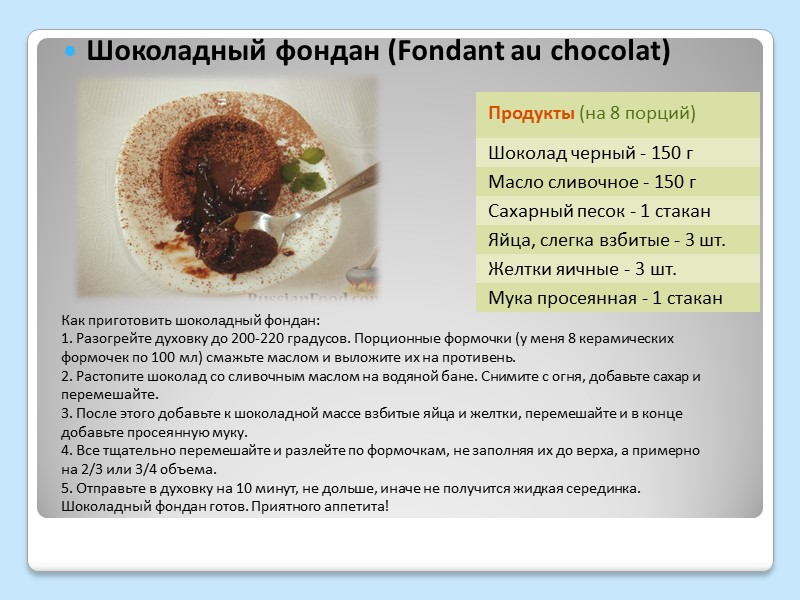 Шоколадный фондан (Fondant au chocolat)

| Продукты (на 8 порций) |
|---|
| Шоколад черный - 150 г |
| Масло сливочное - 150 г |
| Сахарный песок - 1 стакан |
| Яйца, слегка взбитые - 3 шт. |
| Желтки яичные - 3 шт. |
| Мука просеянная - 1 стакан |

RussianFood.com

Как приготовить шоколадный фондан:
1. Разогрейте духовку до 200-220 градусов. Порционные формочки (у меня 8 керамических формочек по 100 мл) смажьте маслом и выложите их на противень.
2. Растопите шоколад со сливочным маслом на водяной бане. Снимите с огня, добавьте сахар и перемешайте.
3. После этого добавьте к шоколадной массе взбитые яйца и желтки, перемешайте и в конце добавьте просеянную муку.
4. Все тщательно перемешайте и разлейте по формочкам, не заполняя их до верха, а примерно на 2/3 или 3/4 объема.
5. Отправьте в духовку на 10 минут, не дольше, иначе не получится жидкая серединка. Шоколадный фондан готов. Приятного аппетита!